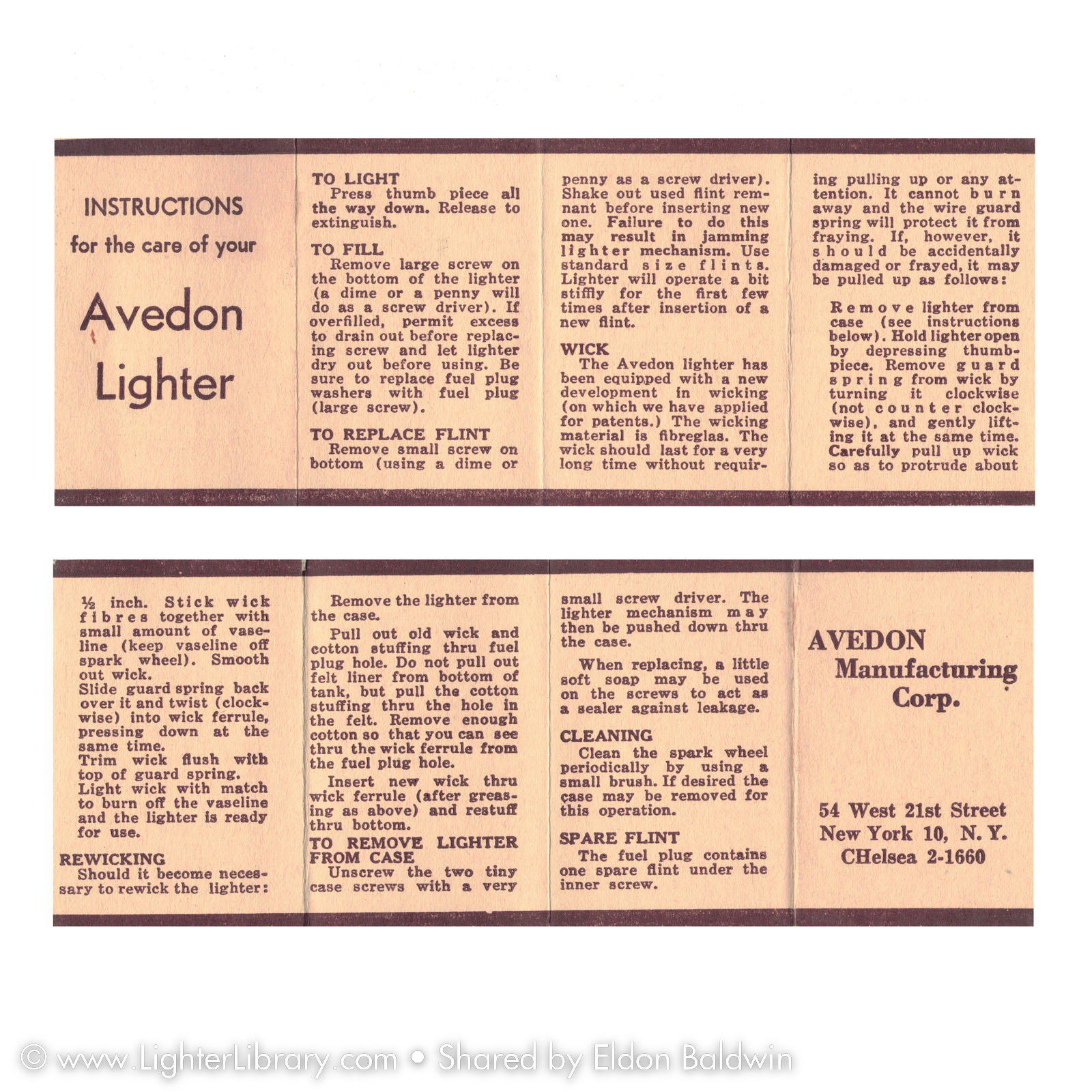 INSTRUCTIONS
for the care of your
Avedon
Lighter

TO LIGHT
Press thumb piece all the way down. Release to extinguish.

TO FILL
Remove large screw on the bottom of the lighter (a dime or a penny will do as a screw driver). If overfilled, permit excess to drain out before replacing screw and let lighter dry out before using. Be sure to replace fuel plug washers with fuel plug (large screw).

TO REPLACE FLINT
Remove small screw on bottom (using a dime or penny as a screw driver). Shake out used flint remnant before inserting new one. Failure to do this may result in jamming lighter mechanism. Use standard size flints. Lighter will operate a bit stiffly for the first few times after insertion of a new flint.

WICK
The Avedon lighter has been equipped with a new development in wicking (on which we have applied for patents.) The wicking material is fibreglas. The wick should last for a very long time without requiring pulling up or any attention. It cannot burn away and the wire guard spring will protect it from fraying. If, however, it should be accidentally damaged or frayed, it may be pulled up as follows:

Remove lighter from case (see instructions below). Hold lighter open by depressing thumbpiece. Remove guard spring from wick by turning it clockwise (not counter clockwise), and gently lifting it at the same time. Carefully pull up wick so as to protrude about ½ inch. Stick wick fibres together with small amount of vaseline (keep vaseline off spark wheel). Smooth out wick.
Slide guard spring back over it and twist (clockwise) into wick ferrule, pressing down at the same time.
Trim wick flush with top of guard spring.
Light wick with match to burn off the vaseline and the lighter is ready for use.

REWICKING
Should it become necessary to rewick the lighter:

Remove the lighter from the case.

Pull out old wick and cotton stuffing thru fuel plug hole. Do not pull out felt liner from bottom of tank, but pull the cotton stuffing thru the hole in the felt. Remove enough cotton so that you can see thru the wick ferrule from the fuel plug hole.

Insert new wick thru wick ferrule (after greasing as above) and restuff thru bottom.

TO REMOVE LIGHTER FROM CASE
Unscrew the two tiny case screws with a very small screw driver. The lighter mechanism may then be pushed down thru the case.

When replacing, a little soft soap may be used on the screws to act as a sealer against leakage.

CLEANING
Clean the spark wheel periodically by using a small brush. If desired the case may be removed for this operation.

SPARE FLINT
The fuel plug contains one spare flint under the inner screw.

AVEDON
Manufacturing
Corp.

54 West 21st Street
New York 10, N. Y.
CHelsea 2-1660

© www.LighterLibrary.com • Shared by Eldon Baldwin